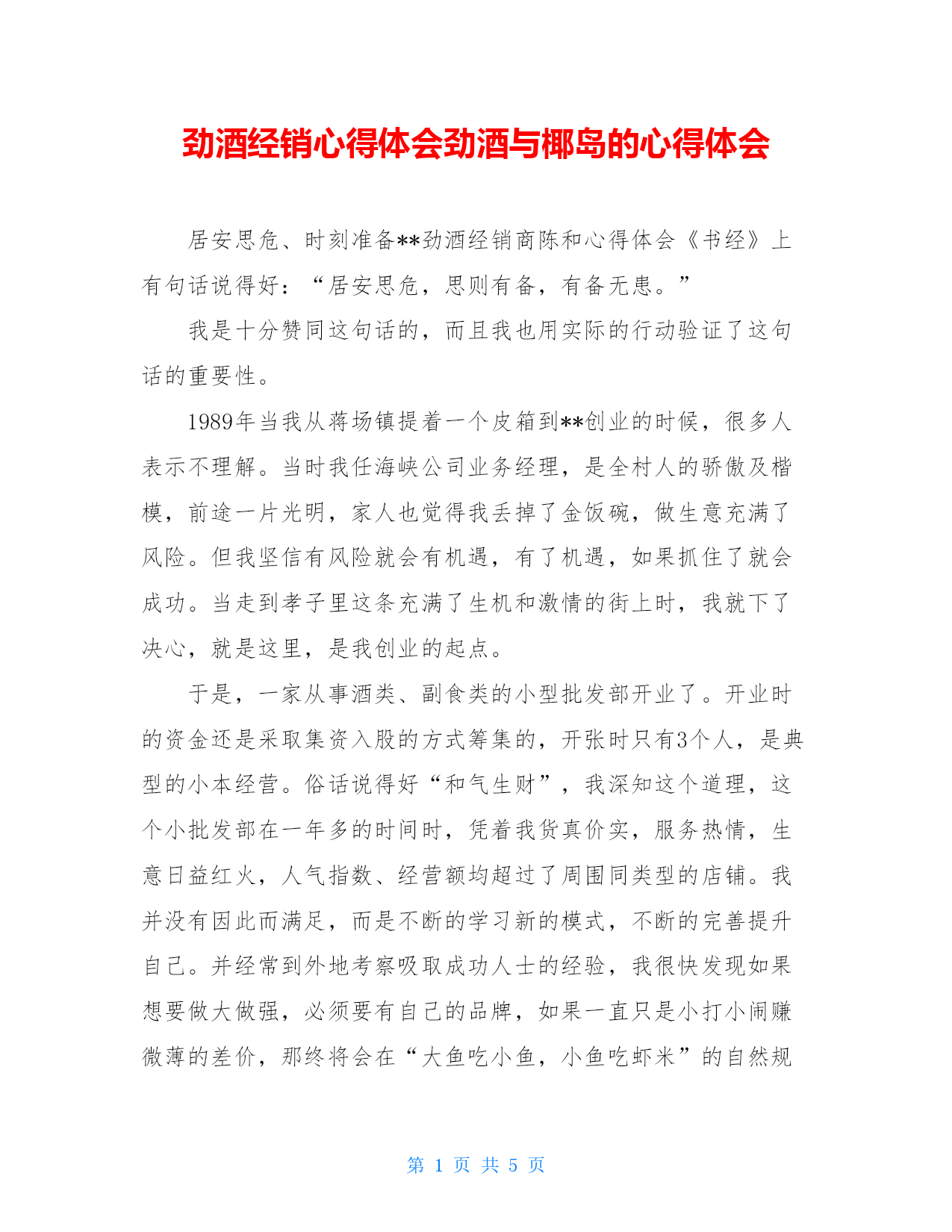 劲酒经销心得体会劲酒与椰岛的心得体会

居安思危、时刻准备**劲酒经销商陈和心得体会《书经》上有句话说得好：“居安思危，思则有备，有备无患。”

我是十分赞同这句话的，而且我也用实际的行动验证了这句话的重要性。

1989年当我从蒋场镇提着一个皮箱到**创业的时候，很多人表示不理解。当时我任海峡公司业务经理，是全村人的骄傲及楷模，前途一片光明，家人也觉得我丢掉了金饭碗，做生意充满了风险。但我坚信有风险就会有机遇，有了机遇，如果抓住了就会成功。当走到孝子里这条充满了生机和激情的街上时，我就下了决心，就是这里，是我创业的起点。

于是，一家从事酒类、副食类的小型批发部开业了。开业时的资金还是采取集资入股的方式筹集的，开张时只有3个人，是典型的小本经营。俗话说得好“和气生财”，我深知这个道理，这个小批发部在一年多的时间时，凭着我货真价实，服务热情，生意日益红火，人气指数、经营额均超过了周围同类型的店铺。我并没有因此而满足，而是不断的学习新的模式，不断的完善提升自己。并经常到外地考察吸取成功人士的经验，我很快发现如果想要做大做强，必须要有自己的品牌，如果一直只是小打小闹赚微薄的差价，那终将会在“大鱼吃小鱼，小鱼吃虾米”的自然规

第 1 页 共 5 页